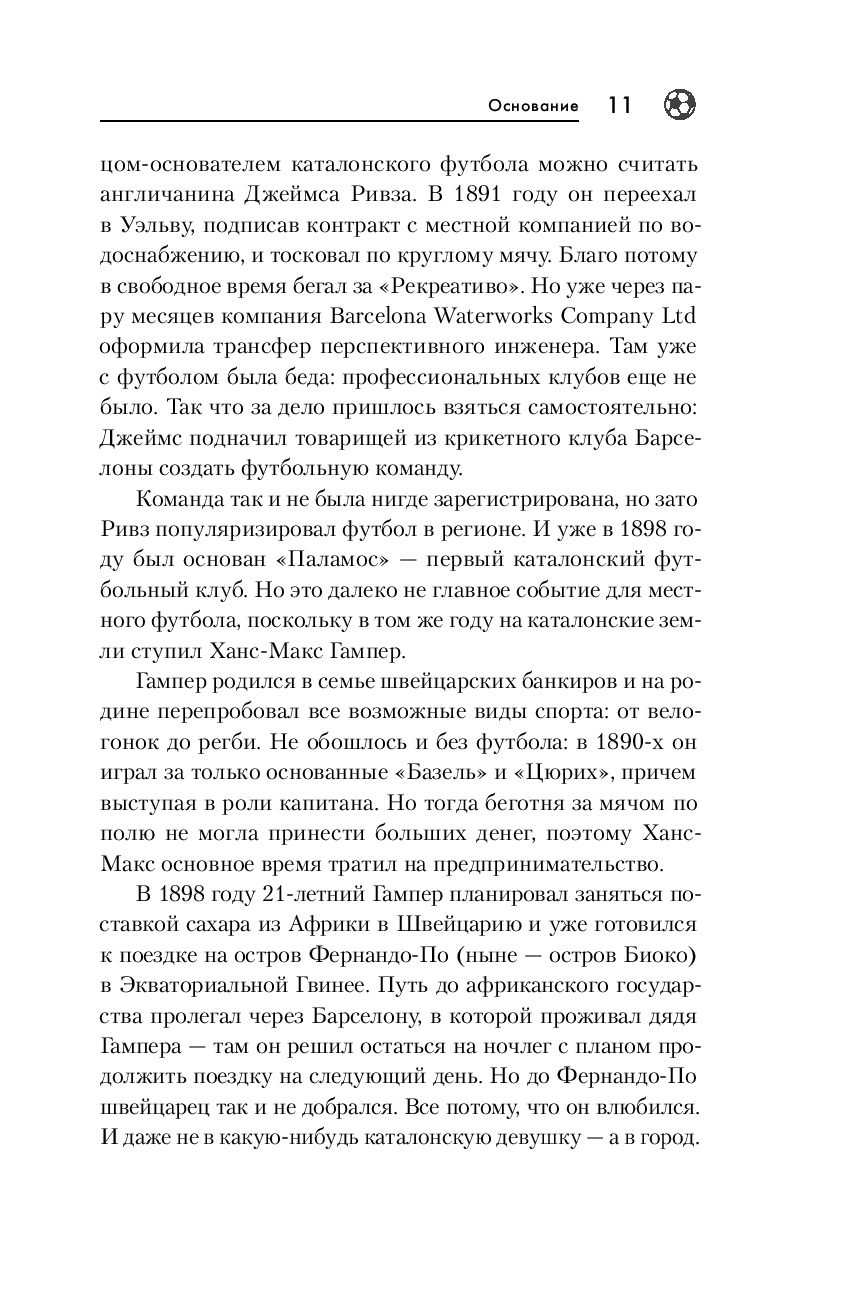 Основание 11

цом-основателем каталонского футбола можно считать англичанина Джеймса Ривза. В 1891 году он переехал в Уэльву, подписав контракт с местной компанией по водоснабжению, и тосковал по круглому мячу. Благо потому в свободное время бегал за «Рекреативо». Но уже через пару месяцев компания Barcelona Waterworks Company Ltd оформила трансфер перспективного инженера. Там уже с футболом была беда: профессиональных клубов еще не было. Так что за дело пришлось взяться самостоятельно: Джеймс подначил товарищей из крикетного клуба Барселоны создать футбольную команду.

Команда так и не была нигде зарегистрирована, но зато Ривз популяризировал футбол в регионе. И уже в 1898 году был основан «Паламос» — первый каталонский футбольный клуб. Но это далеко не главное событие для местного футбола, поскольку в том же году на каталонские земли ступил Ханс-Макс Гампер.

Гампер родился в семье швейцарских банкиров и на родине перепробовал все возможные виды спорта: от велогонок до регби. Не обошлось и без футбола: в 1890-х он играл за только основанные «Базель» и «Цюрих», причем выступая в роли капитана. Но тогда беготня за мячом по полю не могла принести больших денег, поэтому Ханс-Макс основное время тратил на предпринимательство.

В 1898 году 21-летний Гампер планировал заняться поставкой сахара из Африки в Швейцарию и уже готовился к поездке на остров Фернандо-По (ныне — остров Биоко) в Экваториальной Гвинее. Путь до африканского государства пролегал через Барселону, в которой проживал дядя Гампера — там он решил остаться на ночлег с планом продолжить поездку на следующий день. Но до Фернандо-По швейцарец так и не добрался. Все потому, что он влюбился. И даже не в какую-нибудь каталонскую девушку — а в город.